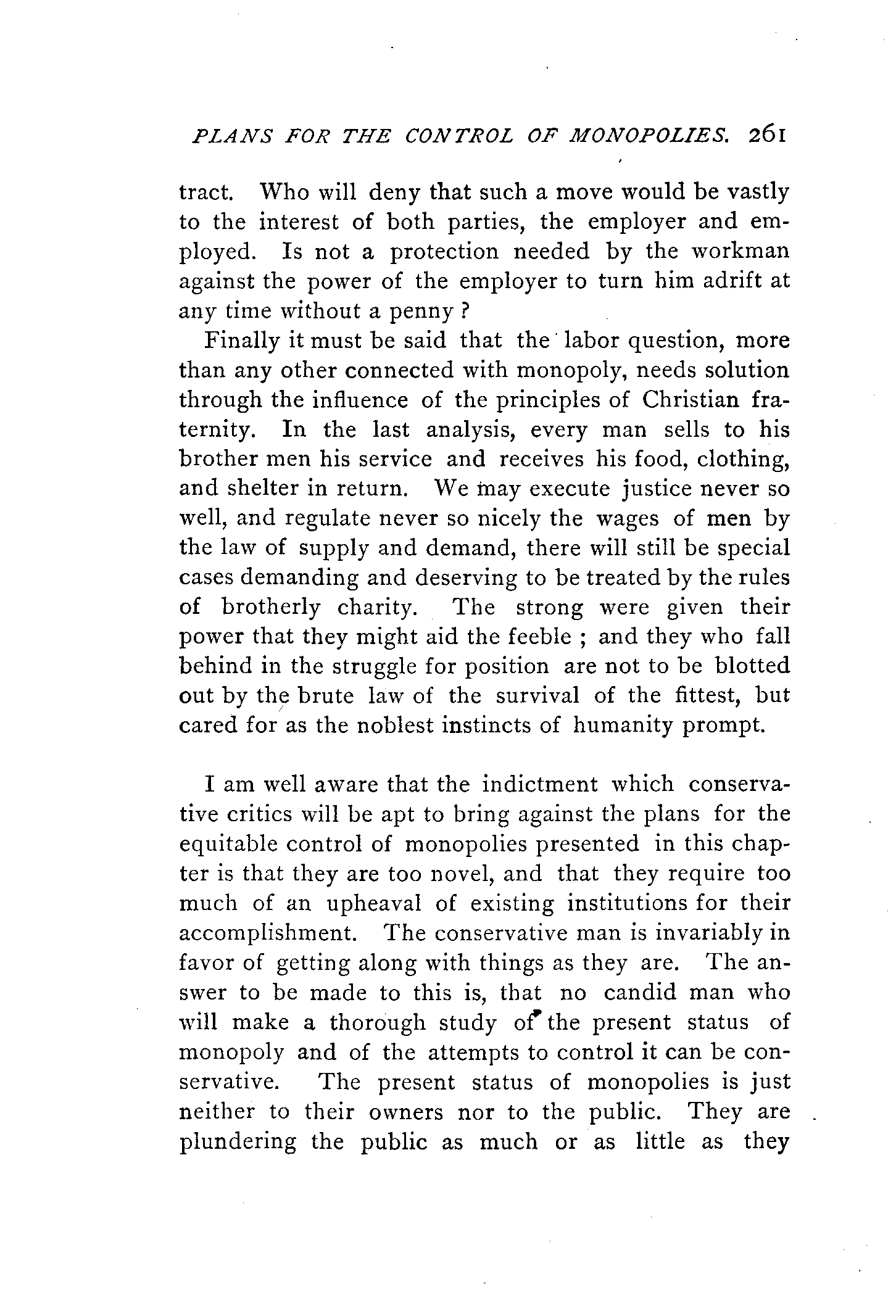 PLANS FOR THE CONTROL OF MONOPOLIES. 261

tract. Who will deny that such a move would be vastly to the interest of both parties, the employer and employed. Is not a protection needed by the workman against the power of the employer to turn him adrift at any time without a penny ?

Finally it must be said that the labor question, more than any other connected with monopoly, needs solution through the influence of the principles of Christian fraternity. In the last analysis, every man sells to his brother men his service and receives his food, clothing, and shelter in return. We may execute justice never so well, and regulate never so nicely the wages of men by the law of supply and demand, there will still be special cases demanding and deserving to be treated by the rules of brotherly charity. The strong were given their power that they might aid the feeble ; and they who fall behind in the struggle for position are not to be blotted out by the brute law of the survival of the fittest, but cared for as the noblest instincts of humanity prompt.

I am well aware that the indictment which conservative critics will be apt to bring against the plans for the equitable control of monopolies presented in this chapter is that they are too novel, and that they require too much of an upheaval of existing institutions for their accomplishment. The conservative man is invariably in favor of getting along with things as they are. The answer to be made to this is, that no candid man who will make a thorough study of the present status of monopoly and of the attempts to control it can be conservative. The present status of monopolies is just neither to their owners nor to the public. They are plundering the public as much or as little as they